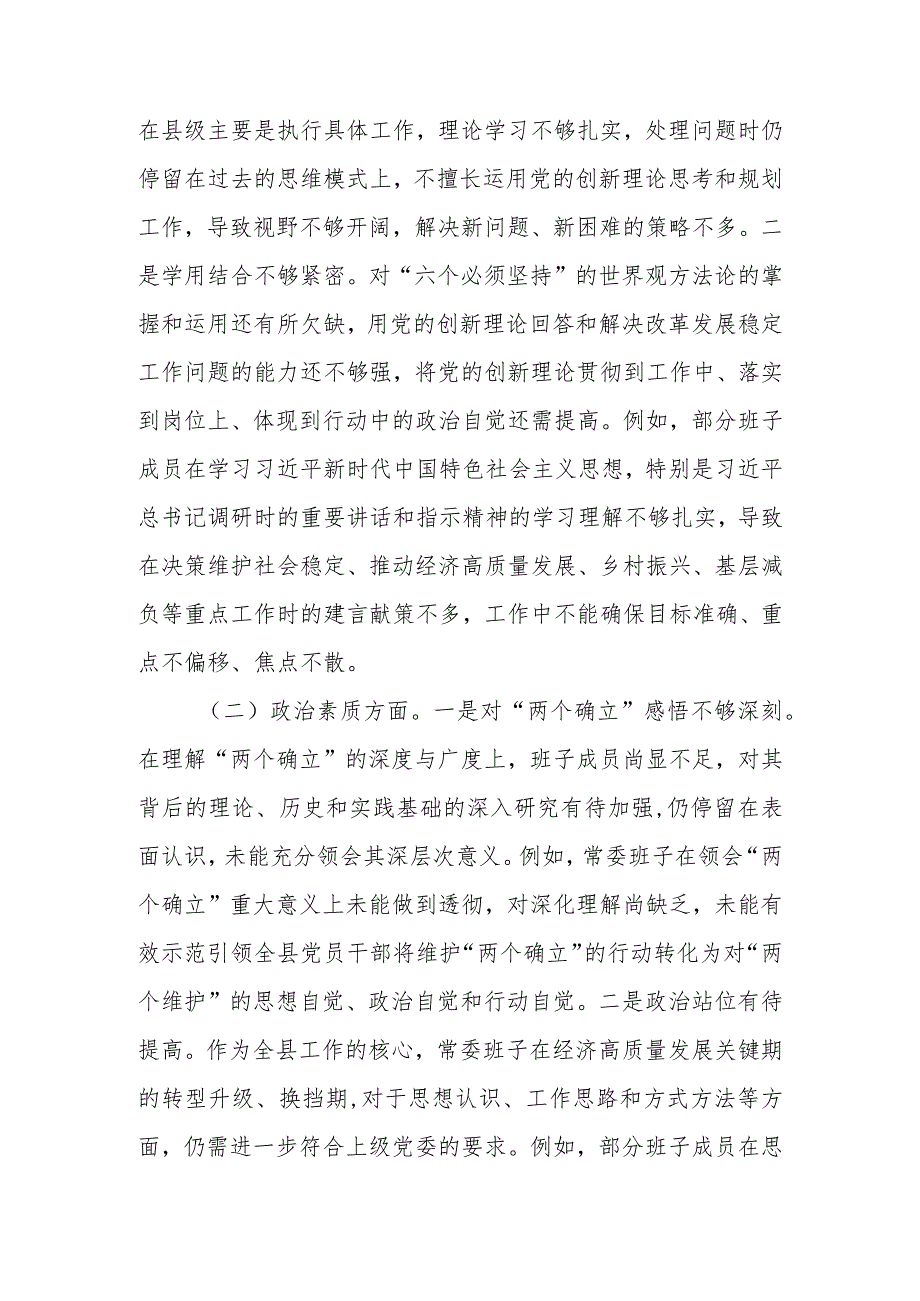 在县级主要是执行具体工作，理论学习不够扎实，处理问题时仍停留在过去的思维模式上，不擅长运用党的创新理论思考和规划工作，导致视野不够开阔，解决新问题、新困难的策略不多。二是学用结合不够紧密。对“六个必须坚持”的世界观方法论的掌握和运用还有所欠缺，用党的创新理论回答和解决改革发展稳定工作问题的能力还不够强，将党的创新理论贯彻到工作中、落实到岗位上、体现到行动中的政治自觉还需提高。例如，部分班子成员在学习习近平新时代中国特色社会主义思想，特别是习近平总书记调研时的重要讲话和指示精神的学习理解不够扎实，导致在决策维护社会稳定、推动经济高质量发展、乡村振兴、基层减负等重点工作时的建言献策不多，工作中不能确保目标准确、重点不偏移、焦点不散。

（二）政治素质方面。一是对“两个确立”感悟不够深刻。在理解“两个确立”的深度与广度上，班子成员尚显不足，对其背后的理论、历史和实践基础的深入研究有待加强，仍停留在表面认识，未能充分领会其深层次意义。例如，常委班子在领会“两个确立”重大意义上未能做到透彻，对深化理解尚缺乏，未能有效示范引领全县党员干部将维护“两个确立”的行动转化为对“两个维护”的思想自觉、政治自觉和行动自觉。二是政治站位有待提高。作为全县工作的核心，常委班子在经济高质量发展关键期的转型升级、换挡期，对于思想认识、工作思路和方式方法等方面，仍需进一步符合上级党委的要求。例如，部分班子成员在思